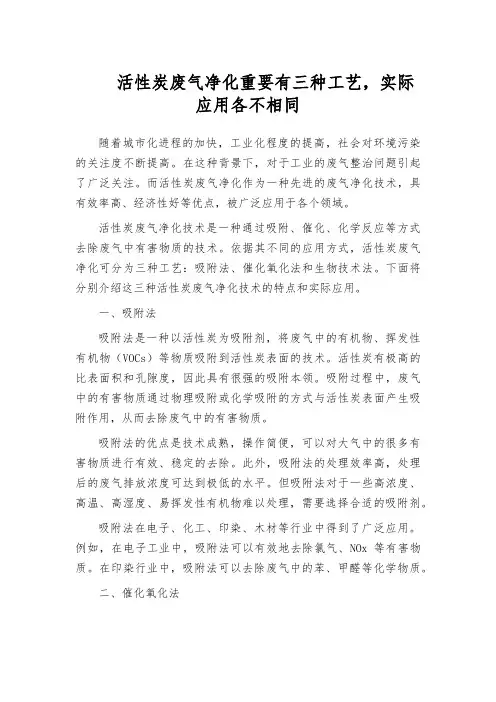 活性炭废气净化重要有三种工艺，实际应用各不相同

随着城市化进程的加快，工业化程度的提高，社会对环境污染的关注度不断提高。在这种背景下，对于工业的废气整治问题引起了广泛关注。而活性炭废气净化作为一种先进的废气净化技术，具有效率高、经济性好等优点，被广泛应用于各个领域。

活性炭废气净化技术是一种通过吸附、催化、化学反应等方式去除废气中有害物质的技术。依据其不同的应用方式，活性炭废气净化可分为三种工艺：吸附法、催化氧化法和生物技术法。下面将分别介绍这三种活性炭废气净化技术的特点和实际应用。

一、吸附法

吸附法是一种以活性炭为吸附剂，将废气中的有机物、挥发性有机物（VOCs）等物质吸附到活性炭表面的技术。活性炭有极高的比表面积和孔隙度，因此具有很强的吸附本领。吸附过程中，废气中的有害物质通过物理吸附或化学吸附的方式与活性炭表面产生吸附作用，从而去除废气中的有害物质。

吸附法的优点是技术成熟，操作简便，可以对大气中的很多有害物质进行有效、稳定的去除。此外，吸附法的处理效率高，处理后的废气排放浓度可达到极低的水平。但吸附法对于一些高浓度、高温、高湿度、易挥发性有机物难以处理，需要选择合适的吸附剂。

吸附法在电子、化工、印染、木材等行业中得到了广泛应用。例如，在电子工业中，吸附法可以有效地去除氯气、NOx 等有害物质。在印染行业中，吸附法可以去除废气中的苯、甲醛等化学物质。

二、催化氧化法